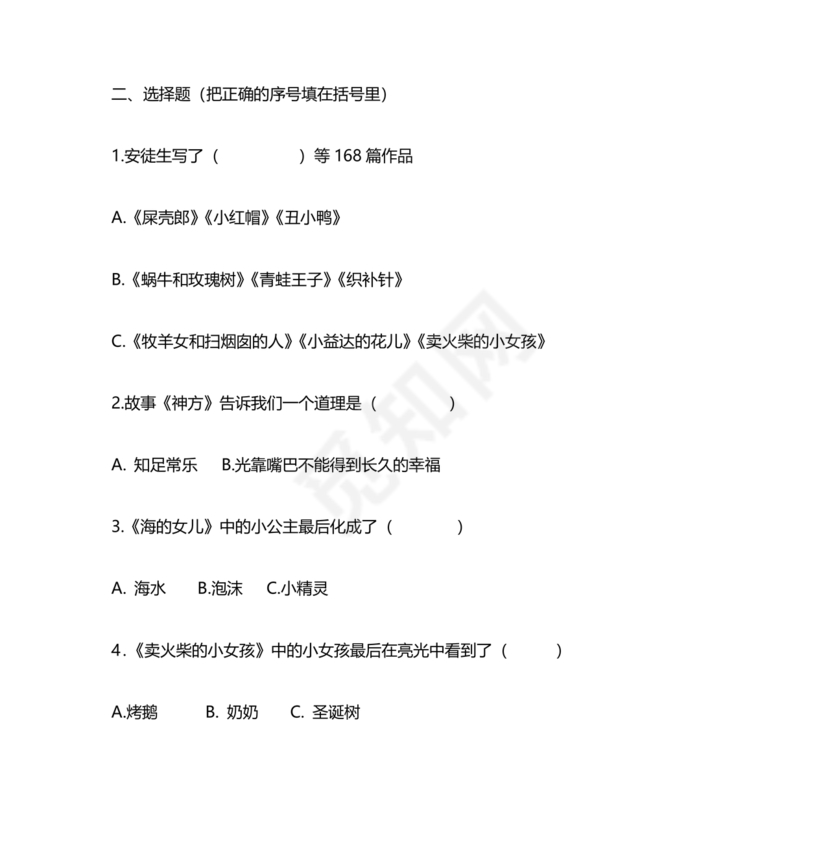 二、选择题（把正确的序号填在括号里）

1.安徒生写了（　　　　　）等 168 篇作品

A.《屎壳郎》《小红帽》《丑小鸭》

B.《蜗牛和玫瑰树》《青蛙王子》《织补针》

C.《牧羊女和扫烟囱的人》《小益达的花儿》《卖火柴的小女孩》

2.故事《神方》告诉我们一个道理是（　　　　）

A. 知足常乐　B.光靠嘴巴不能得到长久的幸福

3.《海的女儿》中的小公主最后化成了（　　　　）

A. 海水　B.泡沫　C.小精灵

4.《卖火柴的小女孩》中的小女孩最后在亮光中看到了（　　　）

A.烤鹅　B. 奶奶　C. 圣诞树

觅知网